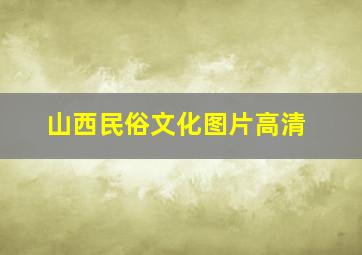 山西民俗文化图片高清